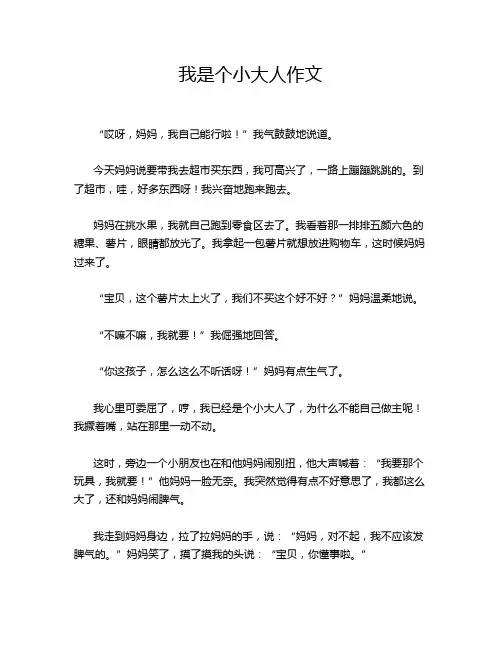 我是个小大人作文

“哎呀，妈妈，我自己能行啦！”我气鼓鼓地说道。

今天妈妈说要带我去超市买东西，我可高兴了，一路上蹦蹦跳跳的。到了超市，哇，好多东西呀！我兴奋地跑来跑去。

妈妈在挑水果，我就自己跑到零食区去了。我看着那一排排五颜六色的糖果、薯片，眼睛都放光了。我拿起一包薯片就想放进购物车，这时候妈妈过来了。

“宝贝，这个薯片太上火了，我们不买这个好不好？”妈妈温柔地说。

“不嘛不嘛，我就要！”我倔强地回答。

“你这孩子，怎么这么不听话呀！”妈妈有点生气了。

我心里可委屈了，哼，我已经是个小大人了，为什么不能自己做主呢！我撅着嘴，站在那里一动不动。

这时，旁边一个小朋友也在和他妈妈闹别扭，他大声喊着：“我要那个玩具，我就要！”他妈妈一脸无奈。我突然觉得有点不好意思了，我都这么大了，还和妈妈闹脾气。

我走到妈妈身边，拉了拉妈妈的手，说：“妈妈，对不起，我不应该发脾气的。”妈妈笑了，摸了摸我的头说：“宝贝，你懂事啦。”